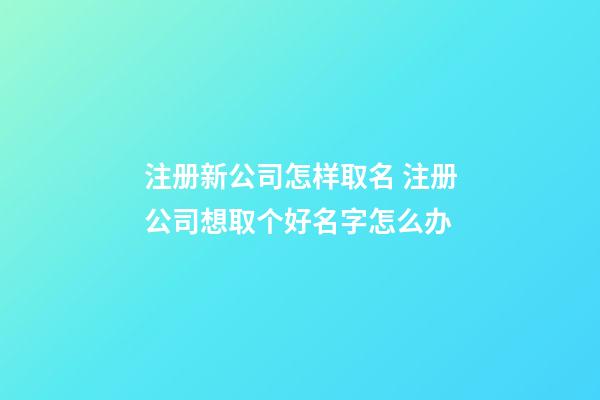 注册新公司怎样取名 注册公司想取个好名字怎么办